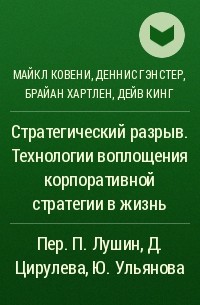 МАЙКЛ КОВЕНИ, ДЕННИС ГЭНСТЕР, БРАЙАН ХАРТЛЕН, ДЕЙВ КИНГ

Стратегический разрыв. Технологии воплощения корпоративной стратегии в жизнь

Пер. П. Лушин, Д. Цирулева, Ю. Ульянова